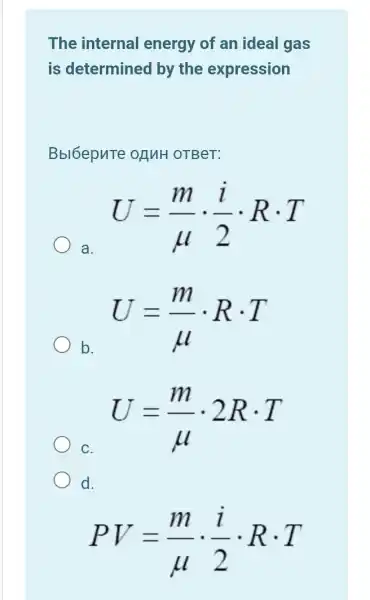 The internal energy of an ideal gas is determined by the expression

Выберите один ответ:

a. $U = \frac{m}{\mu} \cdot \frac{i}{2} \cdot R \cdot T$

b. $U = \frac{m}{\mu} \cdot R \cdot T$

c. $U = \frac{m}{\mu} \cdot 2R \cdot T$

d. $PV = \frac{m}{\mu} \cdot \frac{i}{2} \cdot R \cdot T$